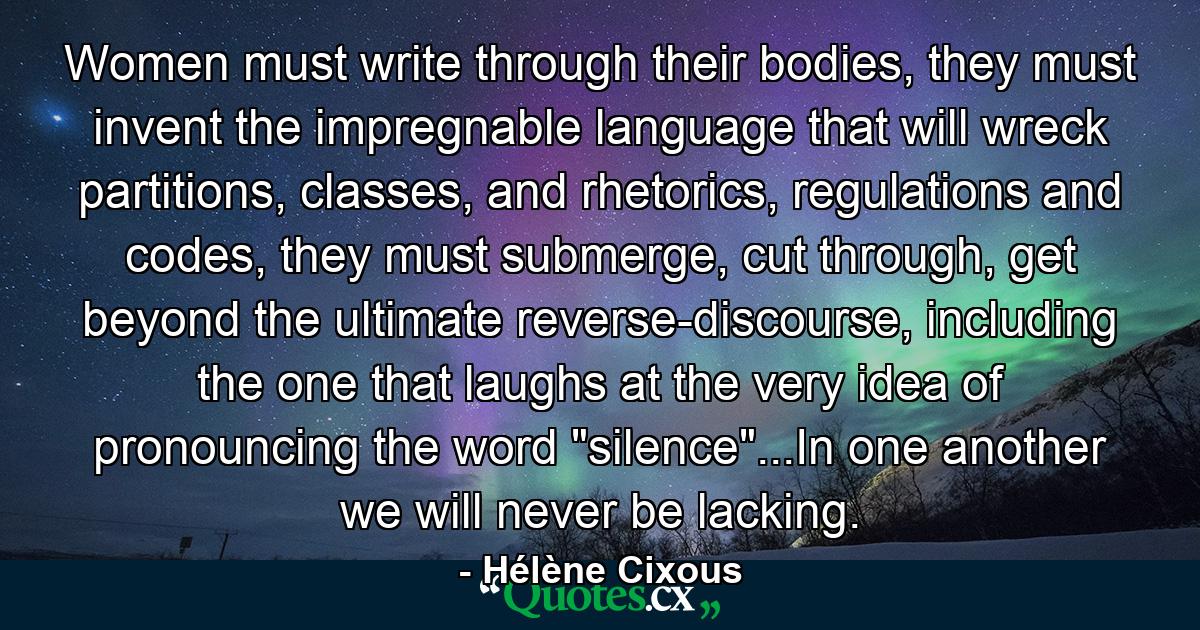 Women must write through their bodies, they must invent the impregnable language that will wreck partitions, classes, and rhetorics, regulations and codes, they must submerge, cut through, get beyond the ultimate reverse-discourse, including the one that laughs at the very idea of pronouncing the word "silence"...In one another we will never be lacking.

- Hélène Cixous

“Quotes.cx„